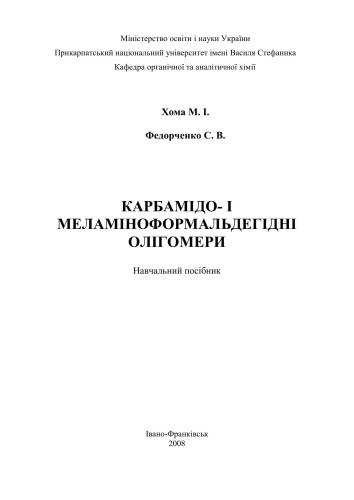 Міністерство освіти і науки України
Прикарпатський національний університет імені Василя Стефаника
Кафедра органічної та аналітичної хімії

Хома М. І.

Федорченко С. В.

КАРБАМІДО- І МЕЛАМІНОФОРМАЛЬДЕГІДНІ ОЛІГОМЕРИ

Навчальний посібник

Івано-Франківськ
2008